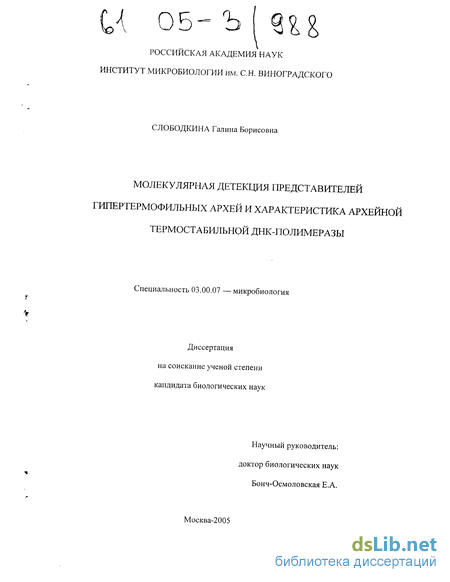 61 05-3/988

РОССИЙСКАЯ АКАДЕМИЯ НАУК

ИНСТИТУТ МИКРОБИОЛОГИИ им. С.Н. ВИНОГРАДСКОГО

СЛОБОДКИНА Галина Борисовна

МОЛЕКУЛЯРНАЯ ДЕТЕКЦИЯ ПРЕДСТАВИТЕЛЕЙ ГИПЕРТЕРМОФИЛЬНЫХ АРХЕЙ И ХАРАКТЕРИСТИКА АРХЕЙНОЙ ТЕРМОСТАБИЛЬНОЙ ДНК-ПОЛИМЕРАЗЫ

Специальность 03.00.07 — микробиология

Диссертация

на соискание ученой степени

кандидата биологических наук

Научный руководитель:

доктор биологических наук

Бонч-Осмоловская Е.А.

Москва-2005

dsLib.net
библиотека диссертаций